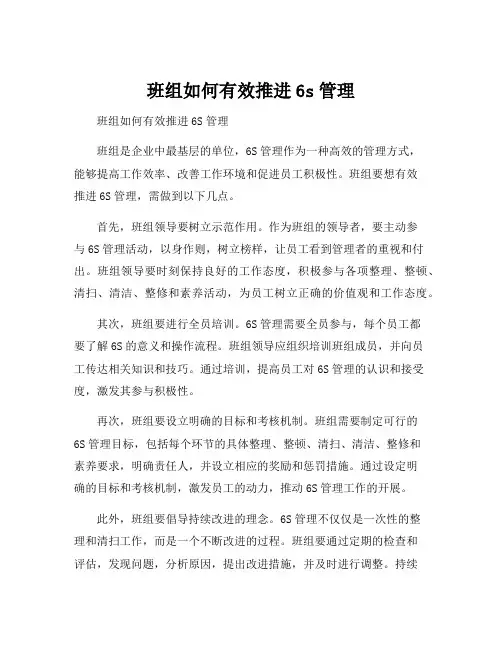 班组如何有效推进 6s 管理

班组如何有效推进 6S 管理

班组是企业中最基层的单位，6S 管理作为一种高效的管理方式，能够提高工作效率、改善工作环境和促进员工积极性。班组要想有效推进 6S 管理，需做到以下几点。

首先，班组领导要树立示范作用。作为班组的领导者，要主动参与 6S 管理活动，以身作则，树立榜样，让员工看到管理者的重视和付出。班组领导要时刻保持良好的工作态度，积极参与各项整理、整顿、清扫、清洁、整修和素养活动，为员工树立正确的价值观和工作态度。

其次，班组要进行全员培训。6S 管理需要全员参与，每个员工都要了解 6S 的意义和操作流程。班组领导应组织培训班组成员，并向员工传达相关知识和技巧。通过培训，提高员工对 6S 管理的认识和接受度，激发其参与积极性。

再次，班组要设立明确的目标和考核机制。班组需要制定可行的 6S 管理目标，包括每个环节的具体整理、整顿、清扫、清洁、整修和素养要求，明确责任人，并设立相应的奖励和惩罚措施。通过设定明确的目标和考核机制，激发员工的动力，推动 6S 管理工作的开展。

此外，班组要倡导持续改进的理念。6S 管理不仅仅是一次性的整理和清扫工作，而是一个不断改进的过程。班组要通过定期的检查和评估，发现问题，分析原因，提出改进措施，并及时进行调整。持续